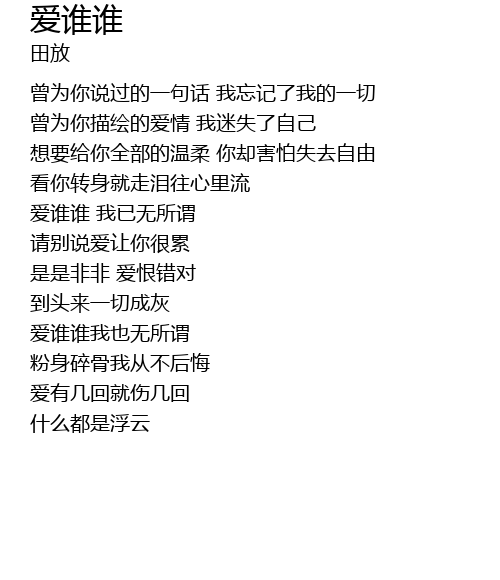 爱谁谁
田放

曾为你说过的一句话 我忘记了我的一切
曾为你描绘的爱情 我迷失了自己
想要给你全部的温柔 你却害怕失去自由
看你转身就走泪往心里流
爱谁谁 我已无所谓
请别说爱让你很累
是是非非 爱恨错对
到头来一切成灰
爱谁谁我也无所谓
粉身碎骨我从不后悔
爱有几回就伤几回
什么都是浮云